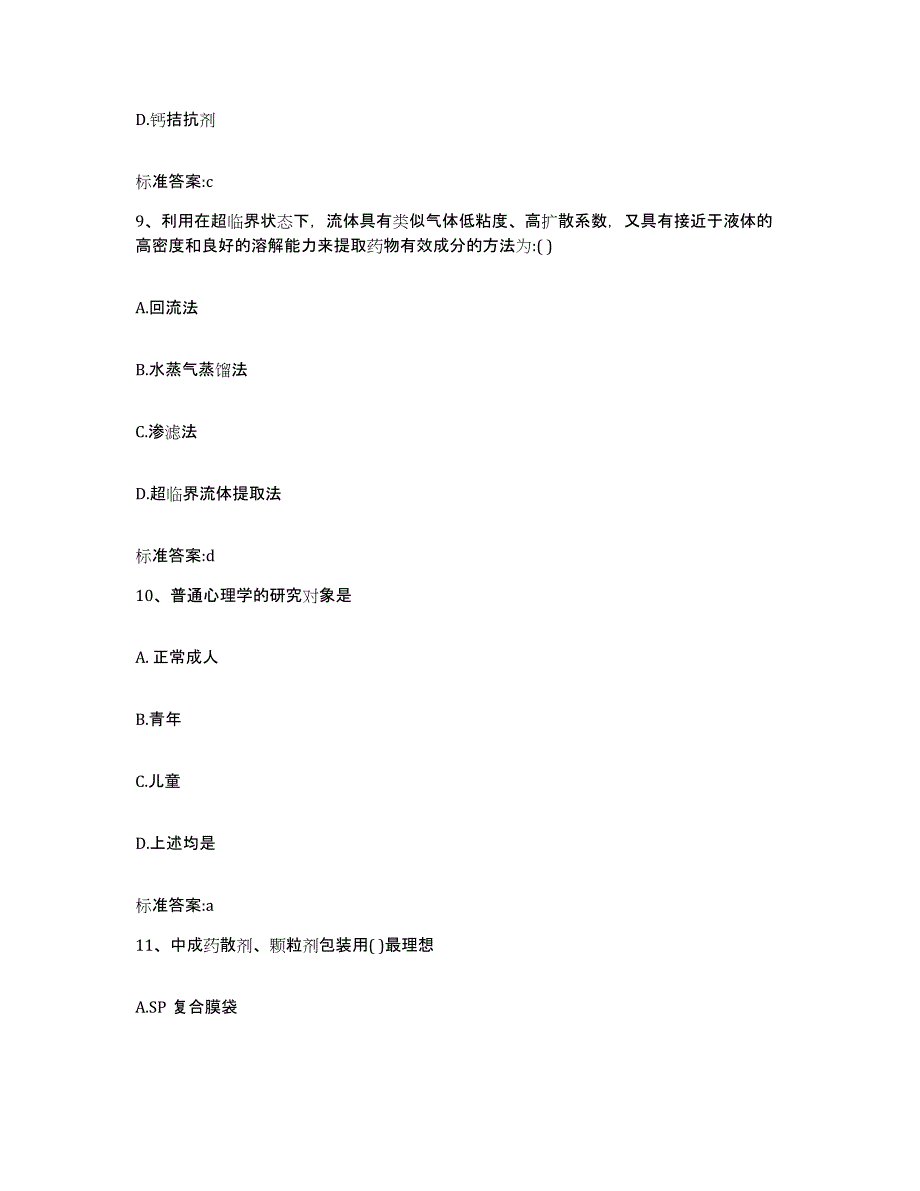 D.钙拮抗剂

标准答案:c

9、利用在超临界状态下，流体具有类似气体低粘度、高扩散系数，又具有接近于液体的高密度和良好的溶解能力来提取药物有效成分的方法为:( )

A.回流法

B.水蒸气蒸馏法

C.渗滤法

D.超临界流体提取法

标准答案:d

10、普通心理学的研究对象是

A. 正常成人

B.青年

C.儿童

D.上述均是

标准答案:a

11、中成药散剂、颗粒剂包装用( )最理想

A.SP 复合膜袋